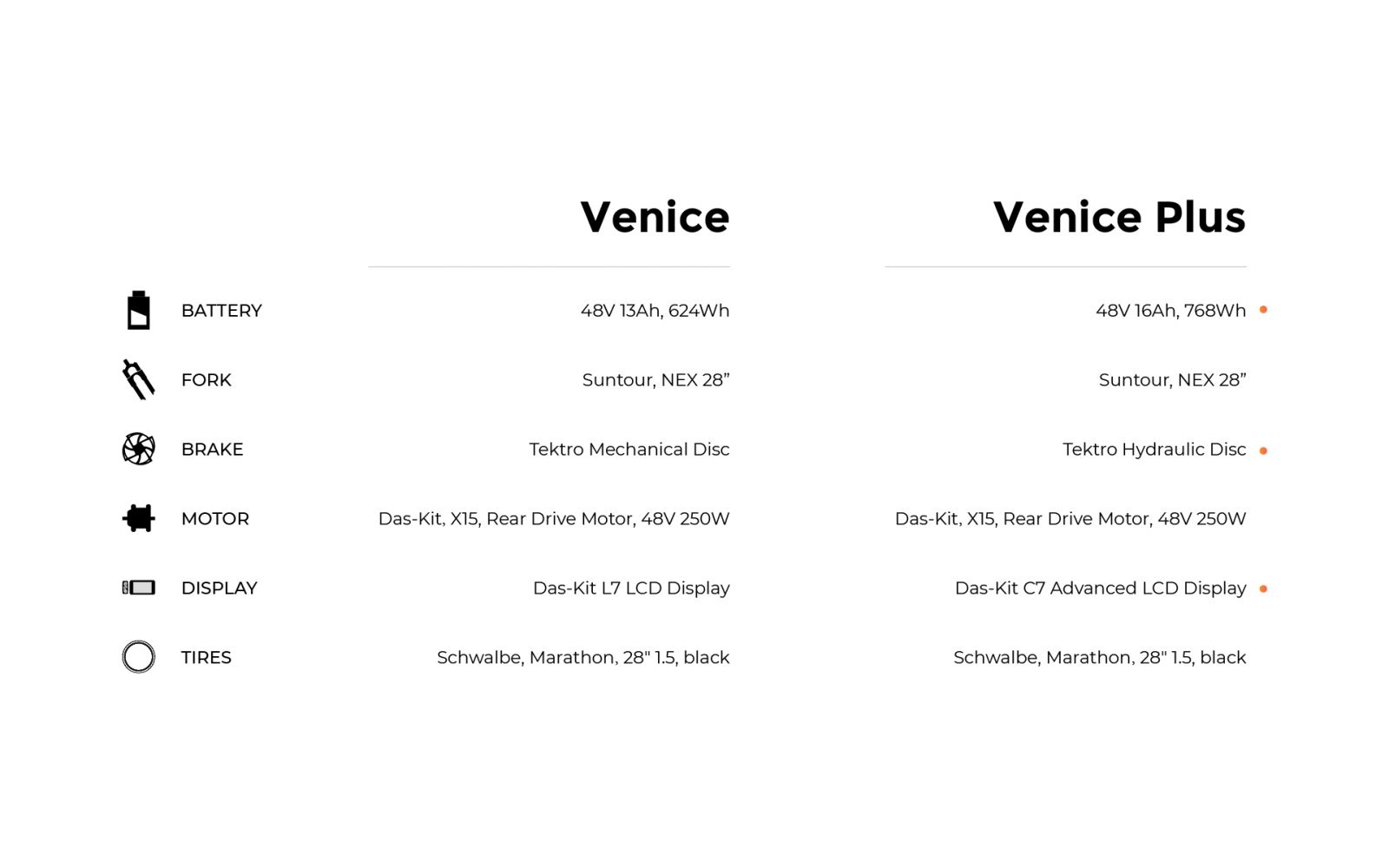 |  | Venice | Venice Plus |
|---|---|---|
| BATTERY | 48V 13Ah, 624Wh | 48V 16Ah, 768Wh |
| FORK | Suntour, NEX 28” | Suntour, NEX 28” |
| BRAKE | Tektro Mechanical Disc | Tektro Hydraulic Disc |
| MOTOR | Das-Kit, X15, Rear Drive Motor, 48V 250W | Das-Kit, X15, Rear Drive Motor, 48V 250W |
| DISPLAY | Das-Kit L7 LCD Display | Das-Kit C7 Advanced LCD Display |
| TIRES | Schwalbe, Marathon, 28" 1.5, black | Schwalbe, Marathon, 28" 1.5, black |